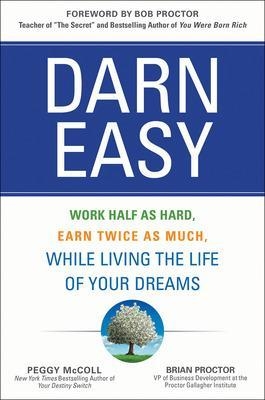 FOREWORD BY BOB PROCTOR
Teacher of "The Secret" and Bestselling Author of You Were Born Rich

DARN EASY

WORK HALF AS HARD, EARN TWICE AS MUCH, WHILE LIVING THE LIFE OF YOUR DREAMS

PEGGY McCOLL
New York Times Bestselling Author of Your Destiny Switch

BRIAN PROCTOR
VP of Business Development at the Proctor Gallagher Institute